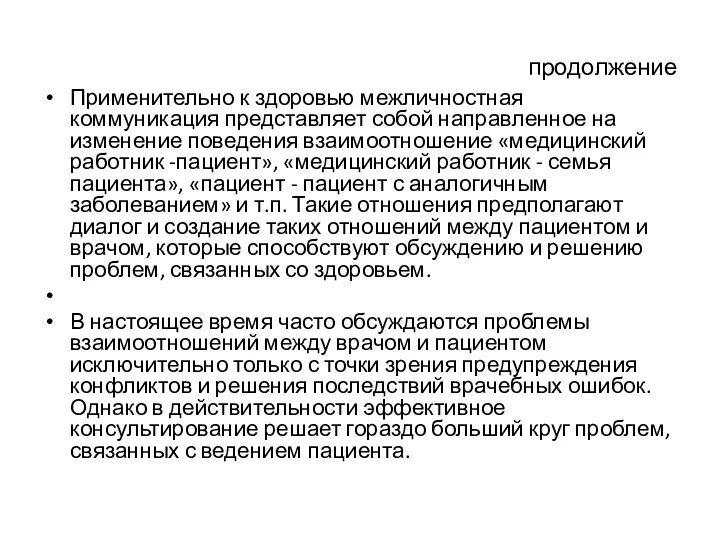 продолжение

• Применительно к здоровью межличностная коммуникация представляет собой направленное на изменение поведения взаимоотношение «медицинский работник -пациент», «медицинский работник - семья пациента», «пациент - пациент с аналогичным заболеванием» и т.п. Такие отношения предполагают диалог и создание таких отношений между пациентом и врачом, которые способствуют обсуждению и решению проблем, связанных со здоровьем.

•

• В настоящее время часто обсуждаются проблемы взаимоотношений между врачом и пациентом исключительно только с точки зрения предупреждения конфликтов и решения последствий врачебных ошибок. Однако в действительности эффективное консультирование решает гораздо больший круг проблем, связанных с ведением пациента.